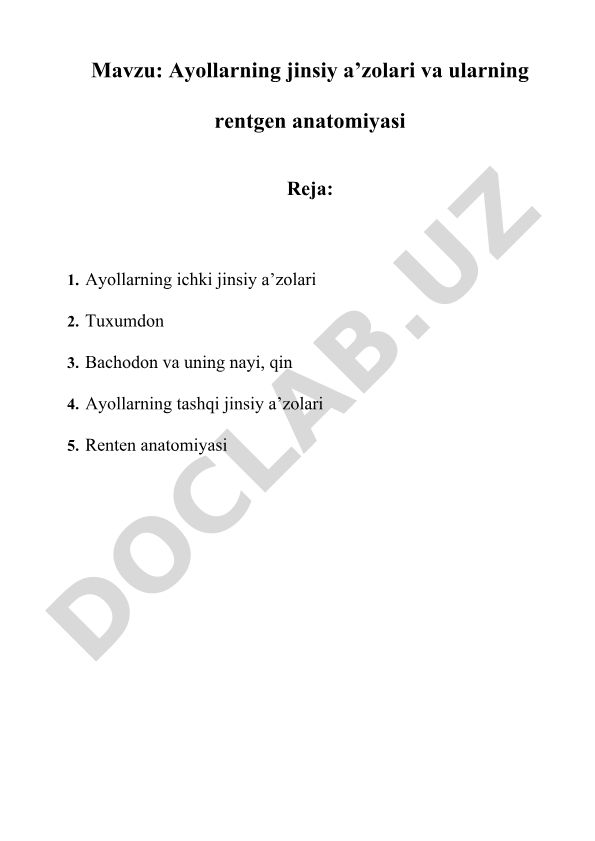 Mavzu: Ayollarning jinsiy a’zolari va ularning rentgen anatomiyasi

Reja:

1. Ayollarning ichki jinsiy a’zolari
2. Tuxumdon
3. Bachodon va uning nayi, qin
4. Ayollarning tashqi jinsiy a’zolari
5. Renten anatomiyasi

DOCLAB.UZ